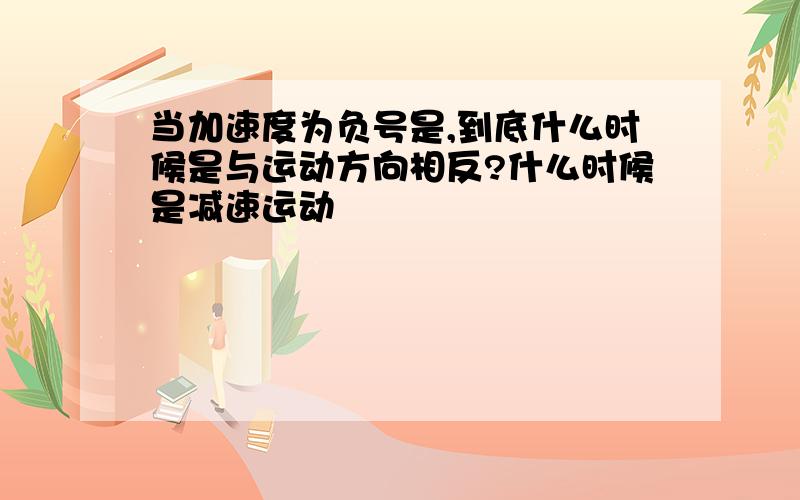 当加速度为负号是,到底什么时候是与运动方向相反?什么时候是减速运动